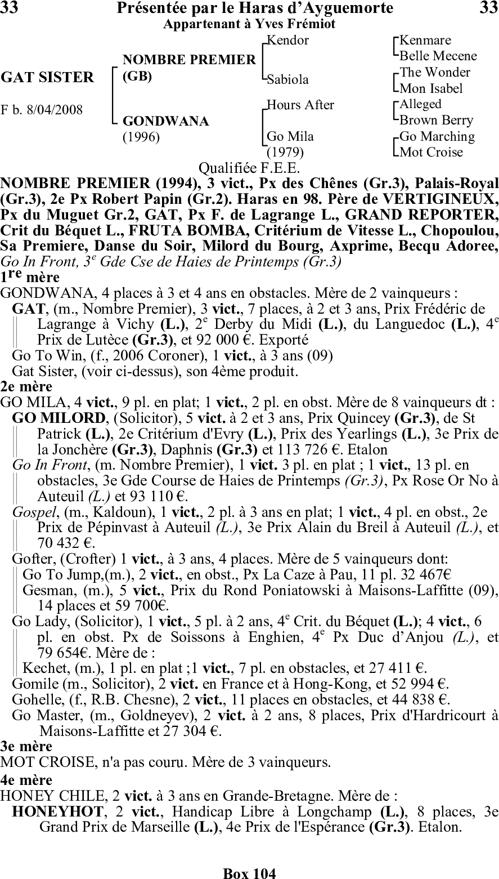 33 Présentée par le Haras d'Ayguemorte 33
Appartenant à Yves Frémiot

GAT SISTER

F b. 8/04/2008

NOMBRE PREMIER (GB)

GONDWANA (1996)

Kendor

Sabiola

Hours After

Go Mila (1979)

Kenmare
Belle Mecene
The Wonder
Mon Isabel
Alleged
Brown Berry
Go Marching
Mot Croise

Qualifiée F.E.E.

NOMBRE PREMIER (1994), 3 vict., Px des Chênes (Gr.3), Palais-Royal (Gr.3), 2e Px Robert Papin (Gr.2). Haras en 98. Père de VERTIGINEUX, Px du Muguet Gr.2, GAT, Px F. de Lagrange L., GRAND REPORTER, Crit du Béquet L., FRUTA BOMBA, Critérium de Vitesse L., Chopoulou, Sa Premiere, Danse du Soir, Milord du Bourg, Axprime, Becqu Adoree, Go In Front, 3$^e$ Gde Cse de Haies de Printemps (Gr.3)

1$^{re}$ mère
GONDWANA, 4 places à 3 et 4 ans en obstacles. Mère de 2 vainqueurs :
GAT, (m., Nombre Premier), 3 vict., 7 places, à 2 et 3 ans, Prix Frédéric de Lagrange à Vichy (L.), 2$^e$ Derby du Midi (L.), du Languedoc (L.), 4$^e$ Prix de Lutèce (Gr.3), et 92 000 €. Exporté
Go To Win, (f., 2006 Coroner), 1 vict., à 3 ans (09)
Gat Sister, (voir ci-dessus), son 4ème produit.

2e mère
GO MILA, 4 vict., 9 pl. en plat; 1 vict., 2 pl. en obst. Mère de 8 vainqueurs dt :
GO MILORD, (Solicitor), 5 vict. à 2 et 3 ans, Prix Quincey (Gr.3), de St Patrick (L.), 2e Critérium d'Evry (L.), Prix des Yearlings (L.), 3e Prix de la Jonchère (Gr.3), Daphnis (Gr.3) et 113 726 €. Etalon
Go In Front, (m. Nombre Premier), 1 vict. 3 pl. en plat ; 1 vict., 13 pl. en obstacles, 3e Gde Course de Haies de Printemps (Gr.3), Px Rose Or No à Auteuil (L.) et 93 110 €.
Gospel, (m., Kaldoun), 1 vict., 2 pl. à 3 ans en plat; 1 vict., 4 pl. en obst., 2e Prix de Pépinvast à Auteuil (L.), 3e Prix Alain du Breil à Auteuil (L.), et 70 432 €.
Gofter, (Crofter) 1 vict., à 3 ans, 4 places. Mère de 5 vainqueurs dont:
Go To Jump,(m.), 2 vict., en obst., Px La Caze à Pau, 11 pl. 32 467€
Gesman, (m.), 5 vict., Prix du Rond Poniatowski à Maisons-Laffitte (09), 14 places et 59 700€.
Go Lady, (Solicitor), 1 vict., 5 pl. à 2 ans, 4$^e$ Crit. du Béquet (L.); 4 vict., 6 pl. en obst. Px de Soissons à Enghien, 4$^e$ Px Duc d'Anjou (L.), et 79 654€. Mère de :
Kechet, (m.), 1 pl. en plat ;1 vict., 7 pl. en obstacles, et 27 411 €.
Gomile (m., Solicitor), 2 vict. en France et à Hong-Kong, et 52 994 €.
Gohelle, (f., R.B. Chesne), 2 vict., 11 places en obstacles, et 44 838 €.
Go Master, (m., Goldneyev), 2 vict. à 2 ans, 8 places, Prix d'Hardricourt à Maisons-Laffitte et 27 304 €.

3e mère
MOT CROISE, n'a pas couru. Mère de 3 vainqueurs.

4e mère
HONEY CHILE, 2 vict. à 3 ans en Grande-Bretagne. Mère de :
HONEYHOT, 2 vict., Handicap Libre à Longchamp (L.), 8 places, 3e Grand Prix de Marseille (L.), 4e Prix de l'Espérance (Gr.3). Etalon.

Box 104